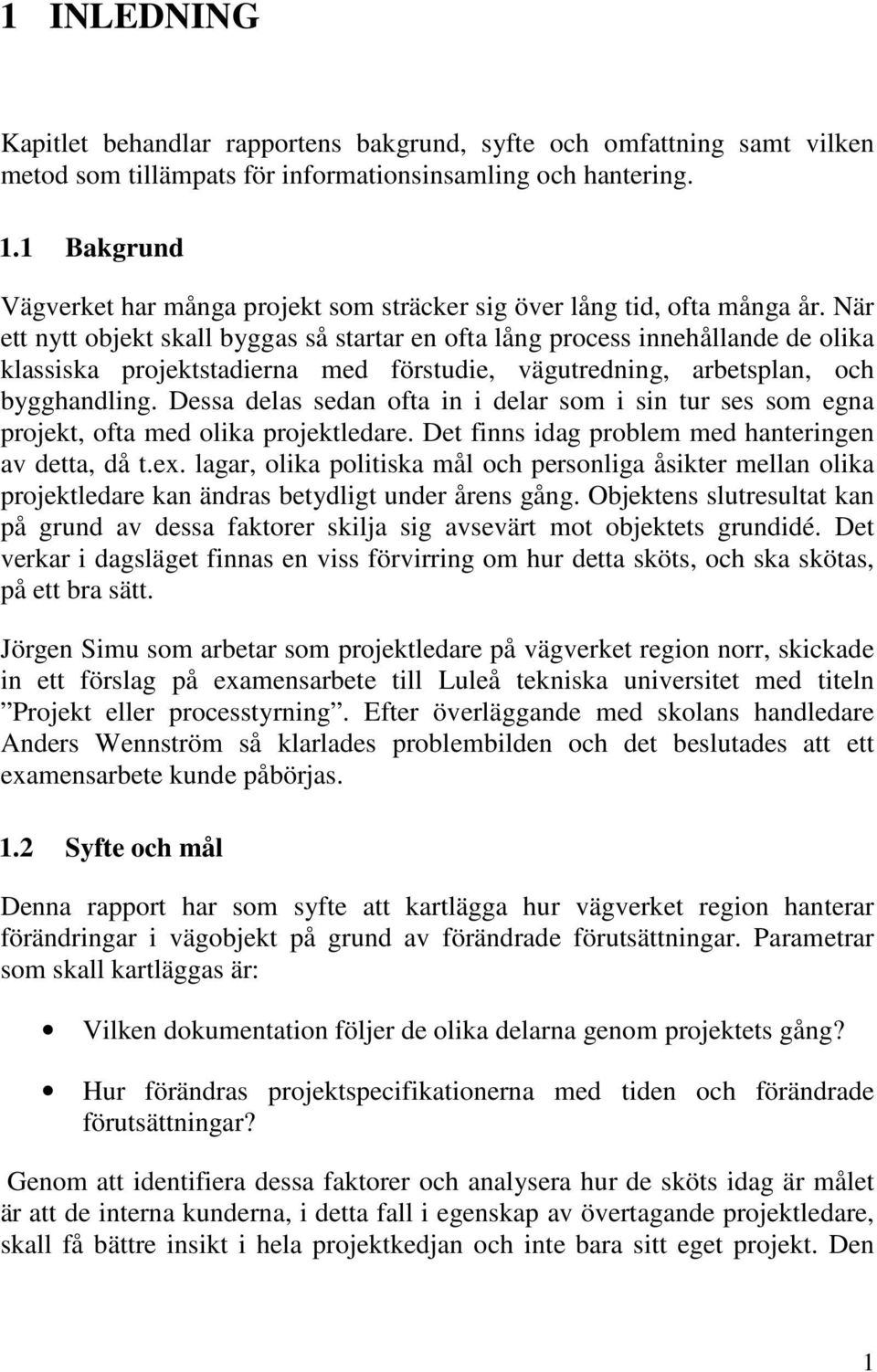 1 INLEDNING

Kapitlet behandlar rapportens bakgrund, syfte och omfattning samt vilken metod som tillämpats för informationsinsamling och hantering.

1.1 Bakgrund

Vägverket har många projekt som sträcker sig över lång tid, ofta många år. När ett nytt objekt skall byggas så startar en ofta lång process innehållande de olika klassiska projektstadierna med förstudie, vägutredning, arbetsplan, och bygghandling. Dessa delas sedan ofta in i delar som i sin tur ses som egna projekt, ofta med olika projektledare. Det finns idag problem med hanteringen av detta, då t.ex. lagar, olika politiska mål och personliga åsikter mellan olika projektledare kan ändras betydligt under årens gång. Objektens slutresultat kan på grund av dessa faktorer skilja sig avsevärt mot objektets grundidé. Det verkar i dagsläget finnas en viss förvirring om hur detta sköts, och ska skötas, på ett bra sätt.

Jörgen Simu som arbetar som projektledare på vägverket region norr, skickade in ett förslag på examensarbete till Luleå tekniska universitet med titeln ”Projekt eller processtyrning”. Efter överläggande med skolans handledare Anders Wennström så klarlades problembilden och det beslutades att ett examensarbete kunde påbörjas.

1.2 Syfte och mål

Denna rapport har som syfte att kartlägga hur vägverket region hanterar förändringar i vägobjekt på grund av förändrade förutsättningar. Parametrar som skall kartläggas är:

• Vilken dokumentation följer de olika delarna genom projektets gång?

• Hur förändras projektspecifikationerna med tiden och förändrade förutsättningar?

Genom att identifiera dessa faktorer och analysera hur de sköts idag är målet är att de interna kunderna, i detta fall i egenskap av övertagande projektledare, skall få bättre insikt i hela projektkedjan och inte bara sitt eget projekt. Den

1